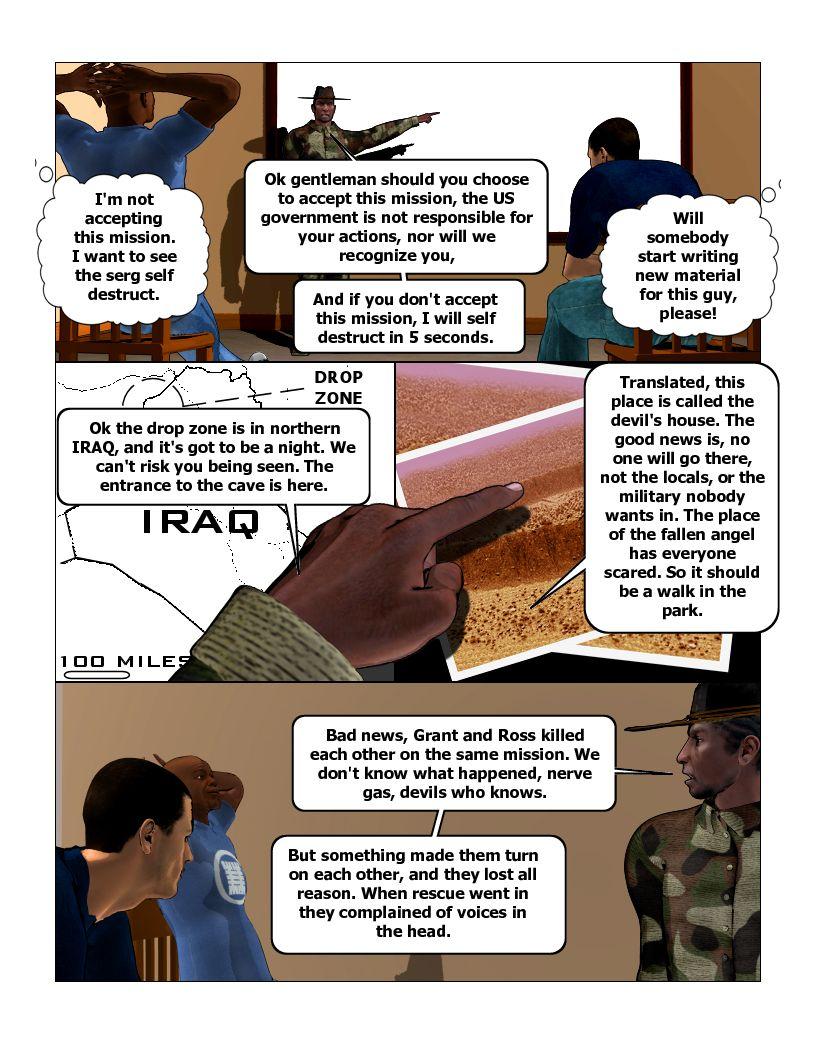 I'm not accepting this mission. I want to see the serg self destruct.

Ok gentleman should you choose to accept this mission, the US government is not responsible for your actions, nor will we recognize you,

And if you don't accept this mission, I will self destruct in 5 seconds.

Will somebody start writing new material for this guy, please!

DROP ZONE

Ok the drop zone is in northern IRAQ, and it's got to be a night. We can't risk you being seen. The entrance to the cave is here.

IRAQ

100 MILES

Translated, this place is called the devil's house. The good news is, no one will go there, not the locals, or the military nobody wants in. The place of the fallen angel has everyone scared. So it should be a walk in the park.

Bad news, Grant and Ross killed each other on the same mission. We don't know what happened, nerve gas, devils who knows.

But something made them turn on each other, and they lost all reason. When rescue went in they complained of voices in the head.